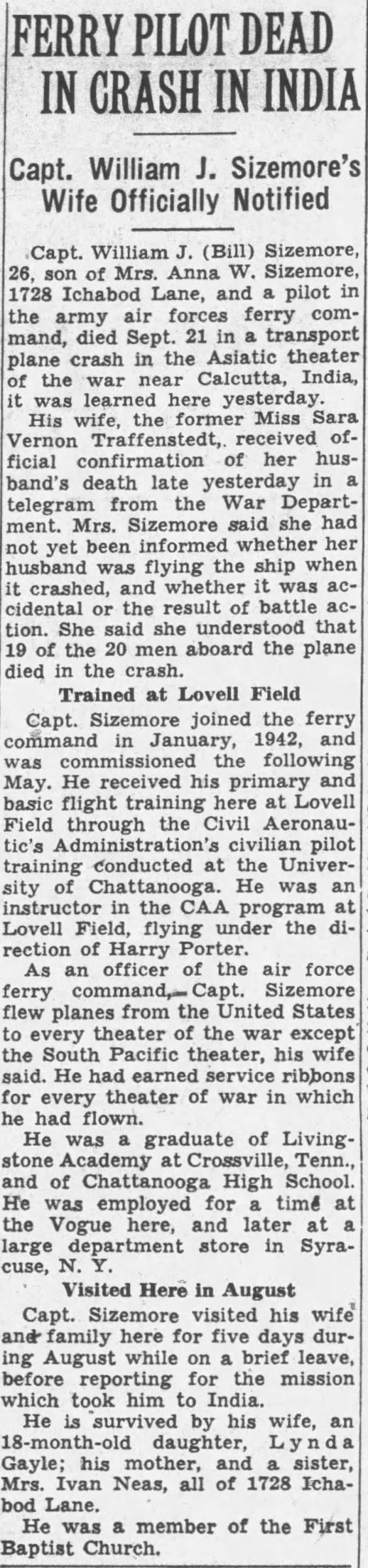 FERRY PILOT DEAD IN CRASH IN INDIA

Capt. William J. Sizemore's Wife Officially Notified

Capt. William J. (Bill) Sizemore, 26, son of Mrs. Anna W. Sizemore, 1728 Ichabod Lane, and a pilot in the army air forces ferry command, died Sept. 21 in a transport plane crash in the Asiatic theater of the war near Calcutta, India, it was learned here yesterday.

His wife, the former Miss Sara Vernon Traffenstedt,. received official confirmation of her husband's death late yesterday in a telegram from the War Department. Mrs. Sizemore said she had not yet been informed whether her husband was flying the ship when it crashed, and whether it was accidental or the result of battle action. She said she understood that 19 of the 20 men aboard the plane died in the crash.

Trained at Lovell Field

Capt. Sizemore joined the ferry command in January, 1942, and was commissioned the following May. He received his primary and basic flight training here at Lovell Field through the Civil Aeronautic's Administration's civilian pilot training conducted at the University of Chattanooga. He was an instructor in the CAA program at Lovell Field, flying under the direction of Harry Porter.

As an officer of the air force ferry command, Capt. Sizemore flew planes from the United States to every theater of the war except the South Pacific theater, his wife said. He had earned service ribbons for every theater of war in which he had flown.

He was a graduate of Livingstone Academy at Crossville, Tenn., and of Chattanooga High School. He was employed for a time at the Vogue here, and later at a large department store in Syracuse, N. Y.

Visited Here in August

Capt. Sizemore visited his wife and family here for five days during August while on a brief leave, before reporting for the mission which took him to India.

He is survived by his wife, an 18-month-old daughter, Lynda Gayle; his mother, and a sister, Mrs. Ivan Neas, all of 1728 Ichabod Lane.

He was a member of the First Baptist Church.